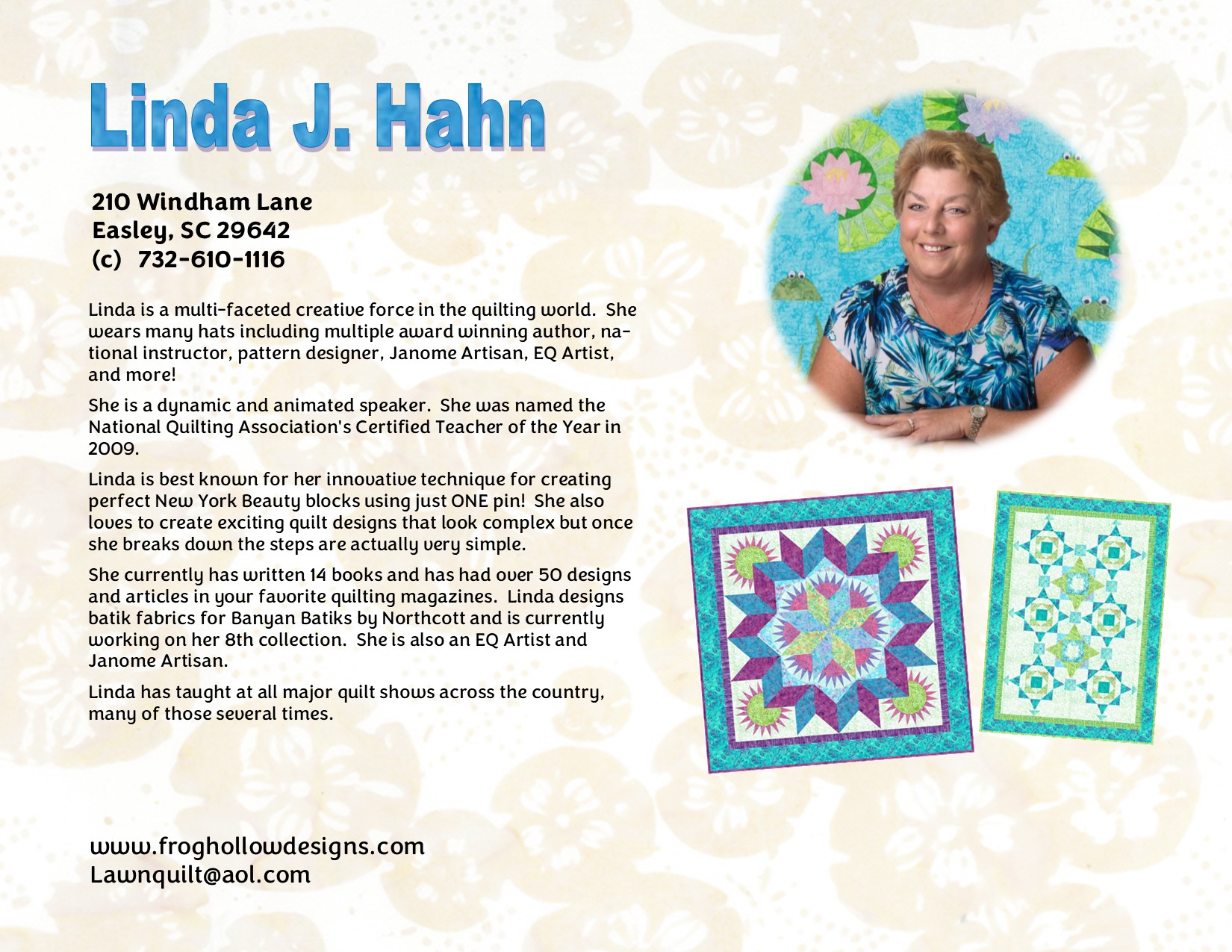 Linda J. Hahn

210 Windham Lane
Easley, SC 29642
(c) 732-610-1116

Linda is a multi-faceted creative force in the quilting world. She wears many hats including multiple award winning author, national instructor, pattern designer, Janome Artisan, EQ Artist, and more!

She is a dynamic and animated speaker. She was named the National Quilting Association's Certified Teacher of the Year in 2009.

Linda is best known for her innovative technique for creating perfect New York Beauty blocks using just ONE pin! She also loves to create exciting quilt designs that look complex but once she breaks down the steps are actually very simple.

She currently has written 14 books and has had over 50 designs and articles in your favorite quilting magazines. Linda designs batik fabrics for Banyan Batiks by Northcott and is currently working on her 8th collection. She is also an EQ Artist and Janome Artisan.

Linda has taught at all major quilt shows across the country, many of those several times.

www.froghollowdesigns.com
Lawnquilt@aol.com